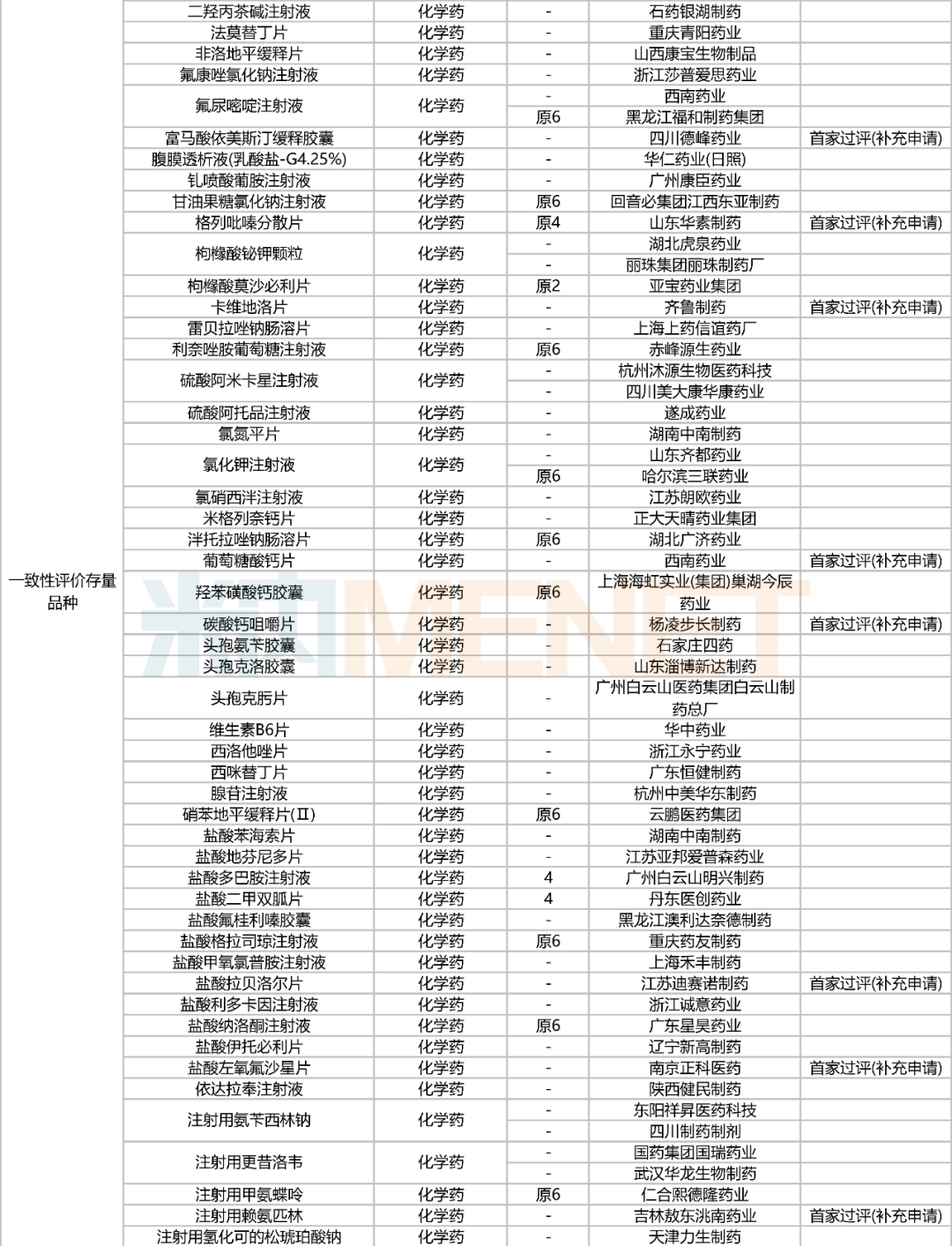 | 一致性评价存量品种 | 二羟丙茶碱注射液 | 化学药 | - | 石药银湖制药 | |
|---|---|---|---|---|---|
| | 法莫替丁片 | 化学药 | - | 重庆青阳药业 | |
| | 非洛地平缓释片 | 化学药 | - | 山西康宝生物制品 | |
| | 氟康唑氯化钠注射液 | 化学药 | - | 浙江莎普爱思药业 | |
| | 氟尿嘧啶注射液 | 化学药 | - | 西南药业 | |
| | | | 原6 | 黑龙江福和制药集团 | |
| | 富马酸依美斯汀缓释胶囊 | 化学药 | - | 四川德峰药业 | 首家过评(补充申请) |
| | 腹膜透析液(乳酸盐-G4.25%) | 化学药 | - | 华仁药业(日照) | |
| | 钆喷酸葡胺注射液 | 化学药 | - | 广州康臣药业 | |
| | 甘油果糖氯化钠注射液 | 化学药 | 原6 | 回音必集团江西东亚制药 | |
| | 格列吡嗪分散片 | 化学药 | 原4 | 山东华素制药 | 首家过评(补充申请) |
| | 枸橼酸铋钾颗粒 | 化学药 | - | 湖北虎泉药业 | |
| | | | - | 丽珠集团丽珠制药厂 | |
| | 枸橼酸莫沙必利片 | 化学药 | 原2 | 亚宝药业集团 | |
| | 卡维地洛片 | 化学药 | - | 齐鲁制药 | 首家过评(补充申请) |
| | 雷贝拉唑钠肠溶片 | 化学药 | - | 上海上药信谊药厂 | |
| | 利奈唑胺葡萄糖注射液 | 化学药 | 原6 | 赤峰源生药业 | |
| | 硫酸阿米卡星注射液 | 化学药 | - | 杭州沐源生物医药科技 | |
| | | | - | 四川美大康华康药业 | |
| | 硫酸阿托品注射液 | 化学药 | - | 遂成药业 | |
| | 氯氮平片 | 化学药 | - | 湖南中南制药 | |
| | 氯化钾注射液 | 化学药 | - | 山东齐都药业 | |
| | | | 原6 | 哈尔滨三联药业 | |
| | 氯硝西泮注射液 | 化学药 | - | 江苏朗欧药业 | |
| | 米格列奈钙片 | 化学药 | - | 正大天晴药业集团 | |
| | 泮托拉唑钠肠溶片 | 化学药 | 原6 | 湖北广济药业 | |
| | 葡萄糖酸钙片 | 化学药 | - | 西南药业 | 首家过评(补充申请) |
| | 羟苯磺酸钙胶囊 | 化学药 | 原6 | 上海海虹实业(集团)巢湖今辰药业 | |
| | 碳酸钙咀嚼片 | 化学药 | - | 杨凌步长制药 | 首家过评(补充申请) |
| | 头孢氨苄胶囊 | 化学药 | - | 石家庄四药 | |
| | 头孢克洛胶囊 | 化学药 | - | 山东淄博新达制药 | |
| | 头孢克肟片 | 化学药 | - | 广州白云山医药集团白云山制药总厂 | |
| | 维生素B6片 | 化学药 | - | 华中药业 | |
| | 西洛他唑片 | 化学药 | - | 浙江永宁药业 | |
| | 西咪替丁片 | 化学药 | - | 广东恒健制药 | |
| | 腺苷注射液 | 化学药 | - | 杭州中美华东制药 | |
| | 硝苯地平缓释片(Ⅱ) | 化学药 | 原6 | 云鹏医药集团 | |
| | 盐酸苯海索片 | 化学药 | - | 湖南中南制药 | |
| | 盐酸地芬尼多片 | 化学药 | - | 江苏亚邦爱普森药业 | |
| | 盐酸多巴胺注射液 | 化学药 | 4 | 广州白云山明兴制药 | |
| | 盐酸二甲双胍片 | 化学药 | 4 | 丹东医创药业 | |
| | 盐酸氟桂利嗪胶囊 | 化学药 | - | 黑龙江澳利达奈德制药 | |
| | 盐酸格拉司琼注射液 | 化学药 | 原6 | 重庆药友制药 | |
| | 盐酸甲氧氯普胺注射液 | 化学药 | - | 上海禾丰制药 | |
| | 盐酸拉贝洛尔片 | 化学药 | - | 江苏迪赛诺制药 | 首家过评(补充申请) |
| | 盐酸利多卡因注射液 | 化学药 | - | 浙江诚意药业 | |
| | 盐酸纳洛酮注射液 | 化学药 | 原6 | 广东星昊药业 | |
| | 盐酸伊托必利片 | 化学药 | - | 辽宁新高制药 | |
| | 盐酸左氧氟沙星片 | 化学药 | - | 南京正科医药 | 首家过评(补充申请) |
| | 依达拉奉注射液 | 化学药 | - | 陕西健民制药 | |
| | 注射用氨苄西林钠 | 化学药 | - | 东阳祥昇医药科技 | |
| | | | - | 四川制药制剂 | |
| | 注射用更昔洛韦 | 化学药 | - | 国药集团国瑞药业 | |
| | | | - | 武汉华龙生物制药 | |
| | 注射用甲氨蝶呤 | 化学药 | 原6 | 仁合熙德隆药业 | |
| | 注射用赖氨匹林 | 化学药 | - | 吉林敖东洮南药业 | 首家过评(补充申请) |
| | 注射用氢化可的松琥珀酸钠 | 化学药 | - | 天津力生制药 | |

米内MENET